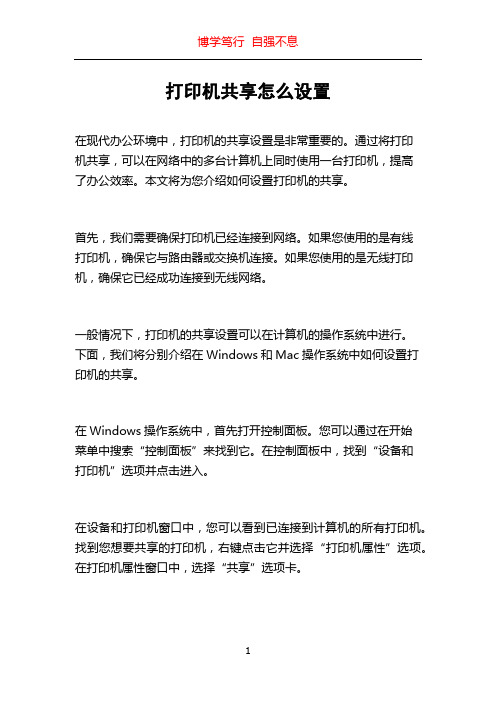 博学笃行 自强不息

打印机共享怎么设置

在现代办公环境中，打印机的共享设置是非常重要的。通过将打印机共享，可以在网络中的多台计算机上同时使用一台打印机，提高了办公效率。本文将为您介绍如何设置打印机的共享。

首先，我们需要确保打印机已经连接到网络。如果您使用的是有线打印机，确保它与路由器或交换机连接。如果您使用的是无线打印机，确保它已经成功连接到无线网络。

一般情况下，打印机的共享设置可以在计算机的操作系统中进行。下面，我们将分别介绍在 Windows 和 Mac 操作系统中如何设置打印机的共享。

在 Windows 操作系统中，首先打开控制面板。您可以通过在开始菜单中搜索“控制面板”来找到它。在控制面板中，找到“设备和打印机”选项并点击进入。

在设备和打印机窗口中，您可以看到已连接到计算机的所有打印机。找到您想要共享的打印机，右键点击它并选择“打印机属性”选项。在打印机属性窗口中，选择“共享”选项卡。

1